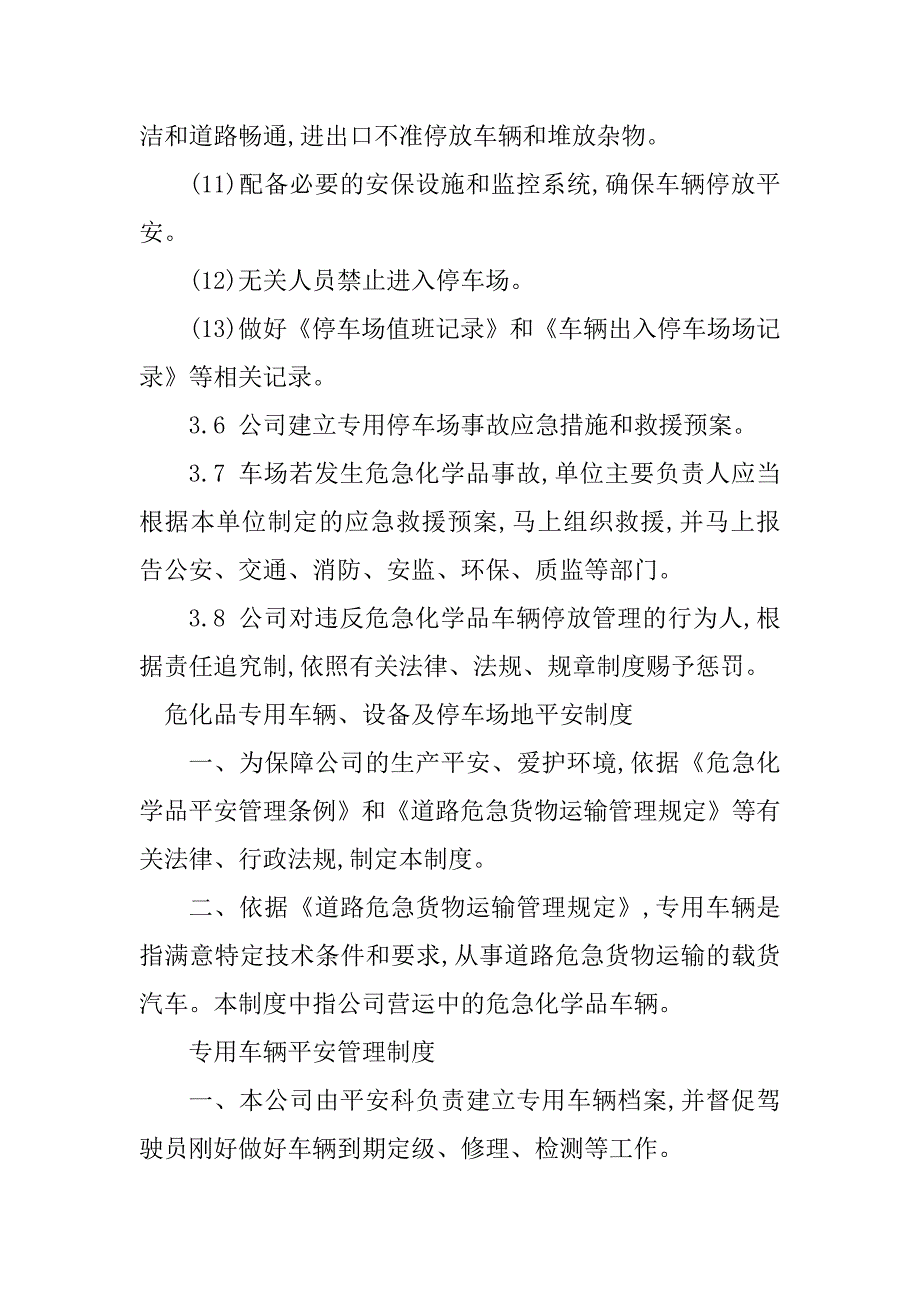 洁和道路畅通,进出口不准停放车辆和堆放杂物。

(11)配备必要的安保设施和监控系统,确保车辆停放平安。

(12)无关人员禁止进入停车场。

(13)做好《停车场值班记录》和《车辆出入停车场场记录》等相关记录。

3.6 公司建立专用停车场事故应急措施和救援预案。

3.7 车场若发生危急化学品事故,单位主要负责人应当根据本单位制定的应急救援预案,马上组织救援,并马上报告公安、交通、消防、安监、环保、质监等部门。

3.8 公司对违反危急化学品车辆停放管理的行为人,根据责任追究制,依照有关法律、法规、规章制度赐予惩罚。

危化品专用车辆、设备及停车场地平安制度

一、为保障公司的生产平安、爱护环境,依据《危急化学品平安管理条例》和《道路危急货物运输管理规定》等有关法律、行政法规,制定本制度。

二、依据《道路危急货物运输管理规定》,专用车辆是指满意特定技术条件和要求,从事道路危急货物运输的载货汽车。本制度中指公司营运中的危急化学品车辆。

专用车辆平安管理制度

一、本公司由平安科负责建立专用车辆档案,并督促驾驶员刚好做好车辆到期定级、修理、检测等工作。